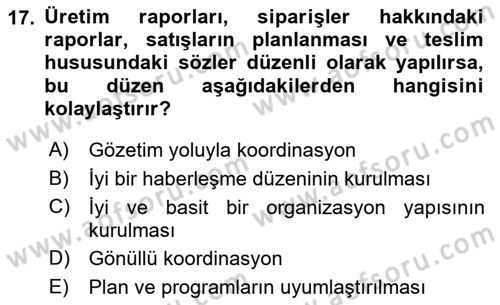 17. Üretim raporları, siparişler hakkındaki raporlar, satışların planlanması ve teslim hususundaki sözler düzenli olarak yapılırsa, bu düzen aşağıdakilerden hangisini kolaylaştırır?

A) Gözetim yoluyla koordinasyon
B) İyi bir haberleşme düzeninin kurulması
C) İyi ve basit bir organizasyon yapısının kurulması
D) Gönüllü koordinasyon
E) Plan ve programların uyumlaştırılması

www.aofsoru.com